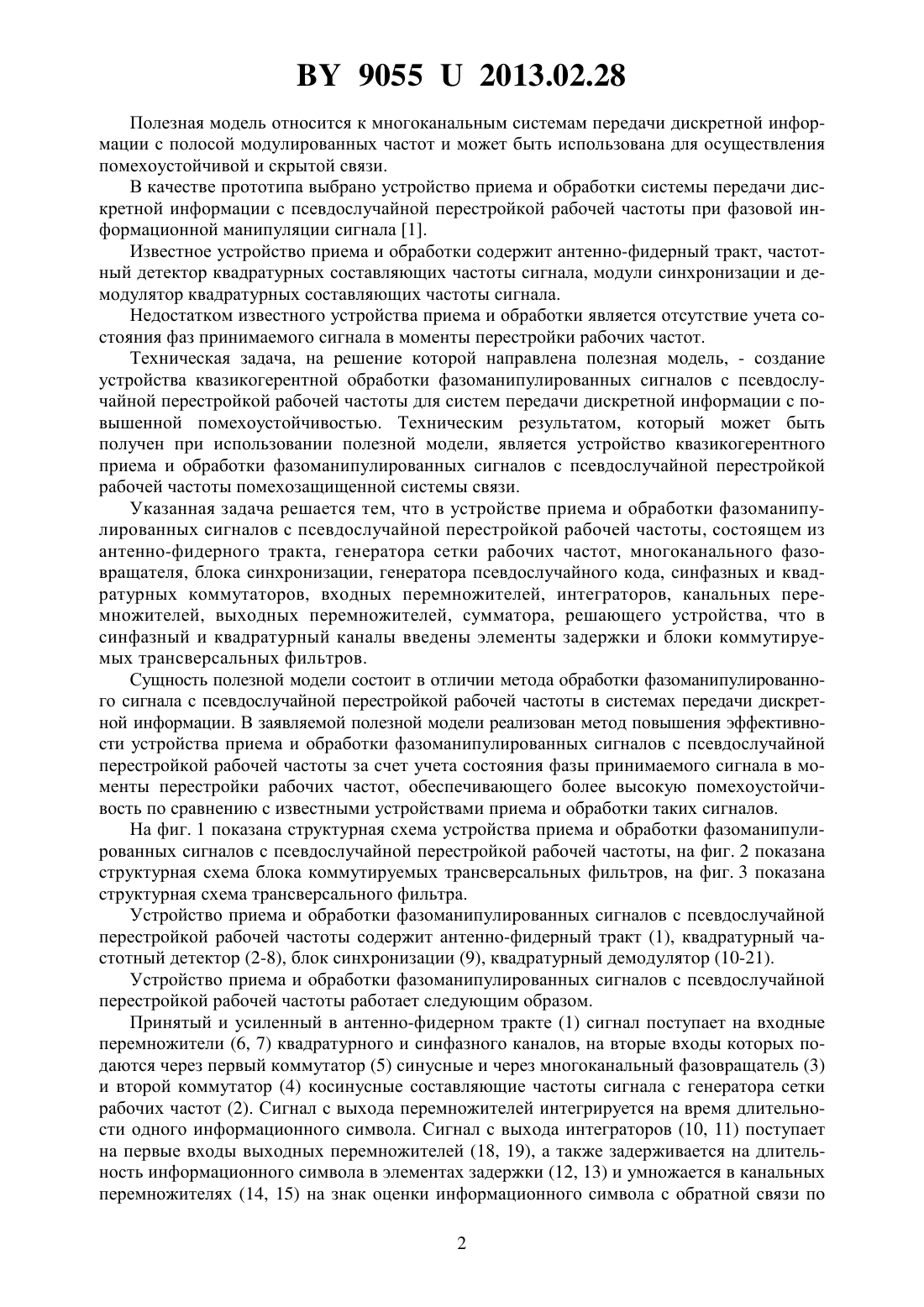 BY 9055 U 2013.02.28

Полезная модель относится к многоканальным системам передачи дискретной информации с полосой модулированных частот и может быть использована для осуществления помехоустойчивой и скрытой связи.

В качестве прототипа выбрано устройство приема и обработки системы передачи дискретной информации с псевдослучайной перестройкой рабочей частоты при фазовой информационной манипуляции сигнала [1].

Известное устройство приема и обработки содержит антенно-фидерный тракт, частотный детектор квадратурных составляющих частоты сигнала, модули синхронизации и демодулятор квадратурных составляющих частоты сигнала.

Недостатком известного устройства приема и обработки является отсутствие учета состояния фаз принимаемого сигнала в моменты перестройки рабочих частот.

Техническая задача, на решение которой направлена полезная модель, - создание устройства квазикогерентной обработки фазоманипулированных сигналов с псевдослучайной перестройкой рабочей частоты для систем передачи дискретной информации с повышенной помехоустойчивостью. Техническим результатом, который может быть получен при использовании полезной модели, является устройство квазикогерентного приема и обработки фазоманипулированных сигналов с псевдослучайной перестройкой рабочей частоты помехозащищенной системы связи.

Указанная задача решается тем, что в устройстве приема и обработки фазоманипулированных сигналов с псевдослучайной перестройкой рабочей частоты, состоящем из антенно-фидерного тракта, генератора сетки рабочих частот, многоканального фазовращателя, блока синхронизации, генератора псевдослучайного кода, синфазных и квадратурных коммутаторов, входных перемножителей, интеграторов, канальных перемножителей, выходных перемножителей, сумматора, решающего устройства, что в синфазный и квадратурный каналы введены элементы задержки и блоки коммутируемых трансверсальных фильтров.

Сущность полезной модели состоит в отличии метода обработки фазоманипулированного сигнала с псевдослучайной перестройкой рабочей частоты в системах передачи дискретной информации. В заявляемой полезной модели реализован метод повышения эффективности устройства приема и обработки фазоманипулированных сигналов с псевдослучайной перестройкой рабочей частоты за счет учета состояния фазы принимаемого сигнала в моменты перестройки рабочих частот, обеспечивающего более высокую помехоустойчивость по сравнению с известными устройствами приема и обработки таких сигналов.

На фиг. 1 показана структурная схема устройства приема и обработки фазоманипулированных сигналов с псевдослучайной перестройкой рабочей частоты, на фиг. 2 показана структурная схема блока коммутируемых трансверсальных фильтров, на фиг. 3 показана структурная схема трансверсального фильтра.

Устройство приема и обработки фазоманипулированных сигналов с псевдослучайной перестройкой рабочей частоты содержит антенно-фидерный тракт (1), квадратурный частотный детектор (2-8), блок синхронизации (9), квадратурный демодулятор (10-21).

Устройство приема и обработки фазоманипулированных сигналов с псевдослучайной перестройкой рабочей частоты работает следующим образом.

Принятый и усиленный в антенно-фидерном тракте (1) сигнал поступает на входные перемножители (6, 7) квадратурного и синфазного каналов, на вторые входы которых подаются через первый коммутатор (5) синусные и через многоканальный фазовращатель (3) и второй коммутатор (4) косинусные составляющие частоты сигнала с генератора сетки рабочих частот (2). Сигнал с выхода перемножителей интегрируется на время длительности одного информационного символа. Сигнал с выхода интеграторов (10, 11) поступает на первые входы выходных перемножителей (18, 19), а также задерживается на длительность информационного символа в элементах задержки (12, 13) и умножается в канальных перемножителях (14, 15) на знак оценки информационного символа с обратной связи по

2